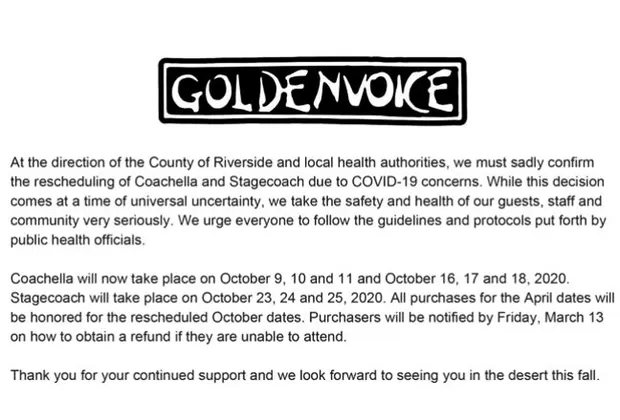 GOLDENVOICE

At the direction of the County of Riverside and local health authorities, we must sadly confirm the rescheduling of Coachella and Stagecoach due to COVID-19 concerns. While this decision comes at a time of universal uncertainty, we take the safety and health of our guests, staff and community very seriously. We urge everyone to follow the guidelines and protocols put forth by public health officials.

Coachella will now take place on October 9, 10 and 11 and October 16, 17 and 18, 2020. Stagecoach will take place on October 23, 24 and 25, 2020. All purchases for the April dates will be honored for the rescheduled October dates. Purchasers will be notified by Friday, March 13 on how to obtain a refund if they are unable to attend.

Thank you for your continued support and we look forward to seeing you in the desert this fall.